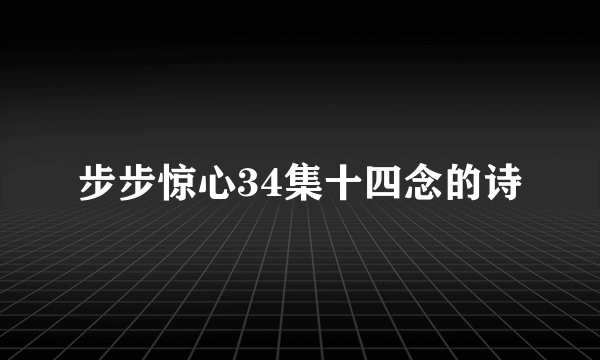 步步惊心34集十四念的诗